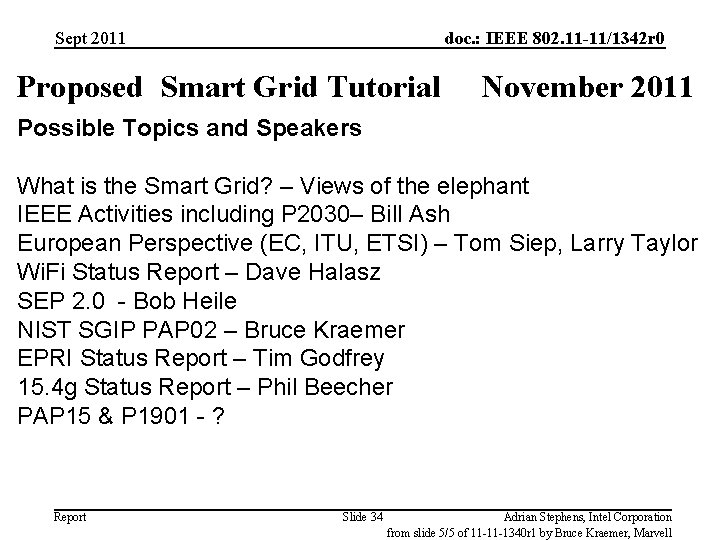 Sept 2011

doc.: IEEE 802.11-11/1342r0

Proposed Smart Grid Tutorial November 2011

Possible Topics and Speakers

What is the Smart Grid? – Views of the elephant
IEEE Activities including P2030– Bill Ash
European Perspective (EC, ITU, ETSI) – Tom Siep, Larry Taylor
WiFi Status Report – Dave Halasz
SEP 2.0 - Bob Heile
NIST SGIP PAP02 – Bruce Kraemer
EPRI Status Report – Tim Godfrey
15.4g Status Report – Phil Beecher
PAP15 & P1901 - ?

Report

Slide 34

Adrian Stephens, Intel Corporation

from slide 5/5 of 11-11-1340r1 by Bruce Kraemer, Marvell